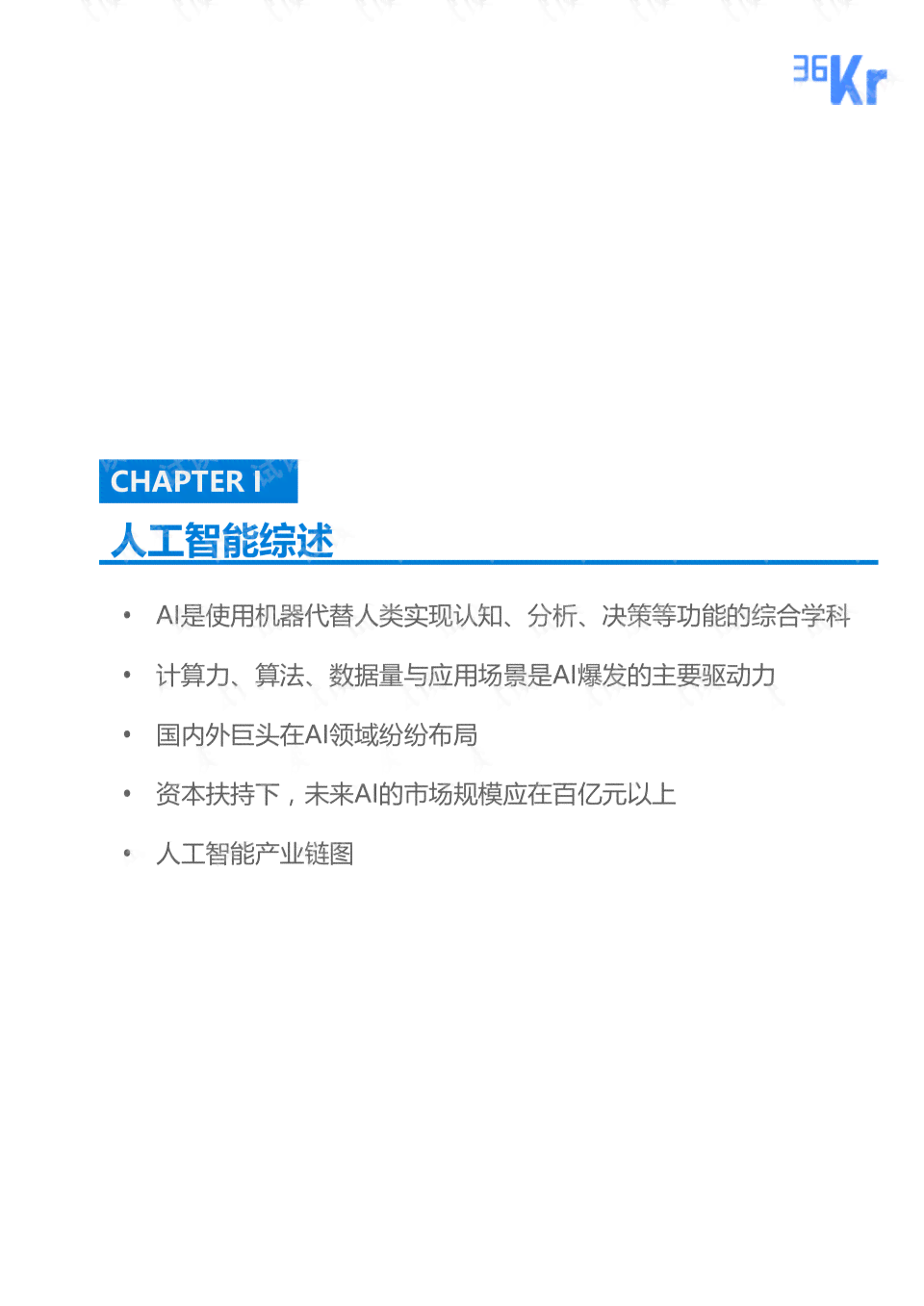 36Kr

CHAPTER I

人工智能综述

• AI是使用机器代替人类实现认知、分析、决策等功能的综合学科

• 计算力、算法、数据量与应用场景是AI爆发的主要驱动力

• 国内外巨头在AI领域纷纷布局

• 资本扶持下，未来AI的市场规模应在百亿元以上

• 人工智能产业链图